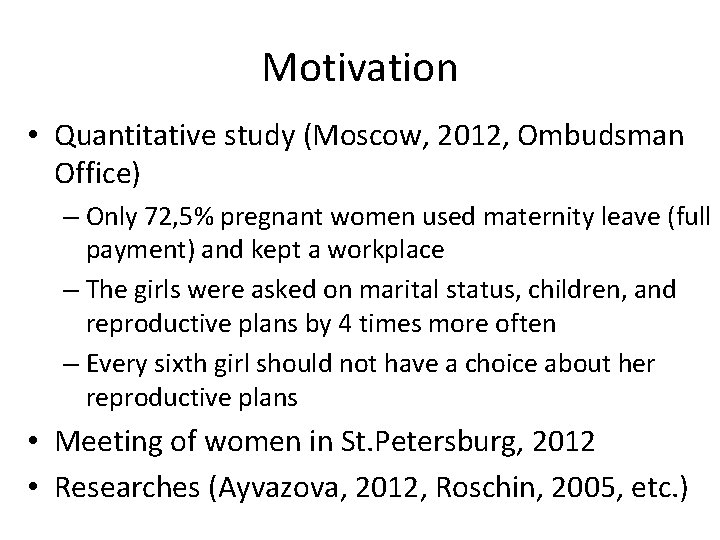 Motivation

• Quantitative study (Moscow, 2012, Ombudsman Office)
  – Only 72,5% pregnant women used maternity leave (full payment) and kept a workplace
  – The girls were asked on marital status, children, and reproductive plans by 4 times more often
  – Every sixth girl should not have a choice about her reproductive plans
• Meeting of women in St.Petersburg, 2012
• Researches (Ayvazova, 2012, Roschin, 2005, etc.)